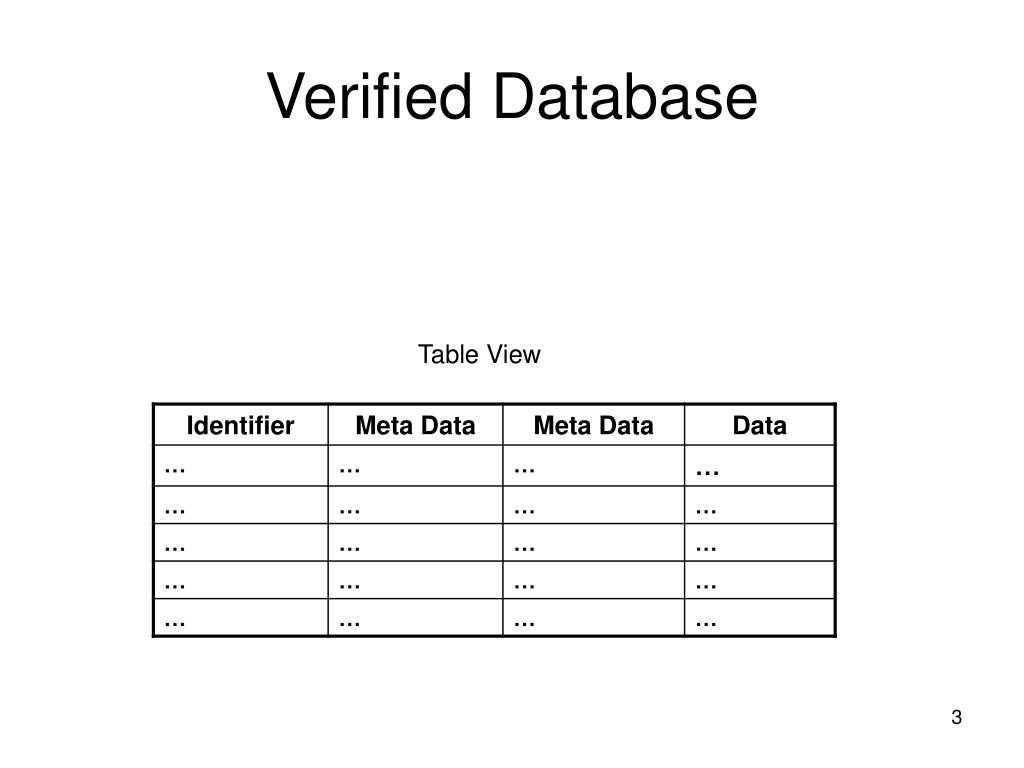 Verified Database

Table View

| Identifier | Meta Data | Meta Data | Data |
|---|---|---|---|
| … | … | … | … |
| … | … | … | … |
| … | … | … | … |
| … | … | … | … |
| … | … | … | … |

3